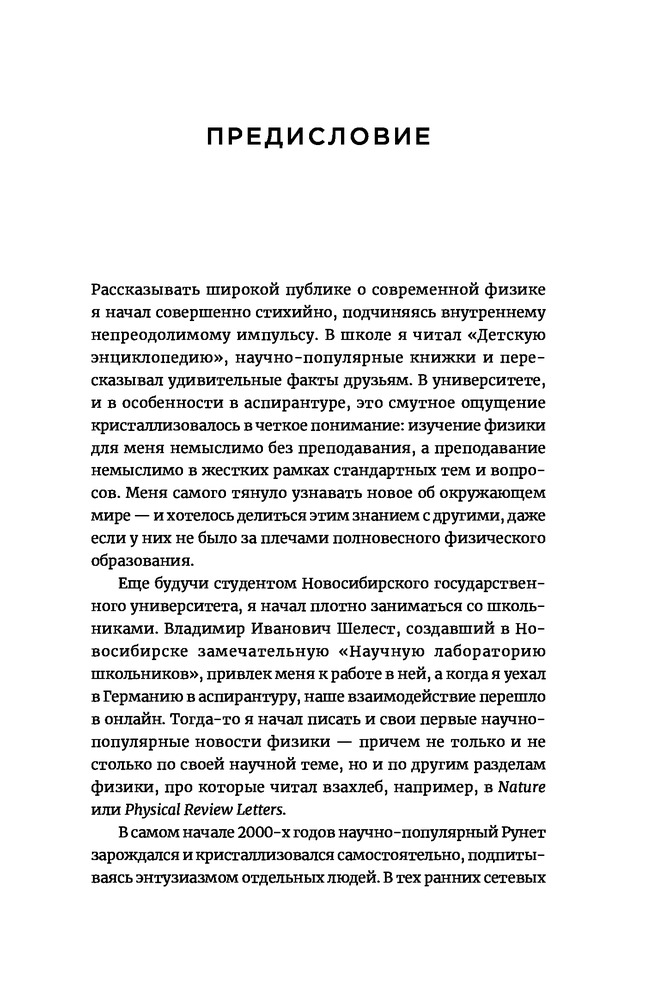 ПРЕДИСЛОВИЕ

Рассказывать широкой публике о современной физике я начал совершенно стихийно, подчиняясь внутреннему непреодолимому импульсу. В школе я читал «Детскую энциклопедию», научно-популярные книжки и пересказывал удивительные факты друзьям. В университете, и в особенности в аспирантуре, это смутное ощущение кристаллизовалось в четкое понимание: изучение физики для меня немыслимо без преподавания, а преподавание немыслимо в жестких рамках стандартных тем и вопросов. Меня самого тянуло узнавать новое об окружающем мире — и хотелось делиться этим знанием с другими, даже если у них не было за плечами полновесного физического образования.

Еще будучи студентом Новосибирского государственного университета, я начал плотно заниматься со школьниками. Владимир Иванович Шелест, создавший в Новосибирске замечательную «Научную лабораторию школьников», привлек меня к работе в ней, а когда я уехал в Германию в аспирантуру, наше взаимодействие перешло в онлайн. Тогда-то я начал писать и свои первые научно-популярные новости физики — причем не только и не столько по своей научной теме, но и по другим разделам физики, про которые читал взахлеб, например, в Nature или Physical Review Letters.

В самом начале 2000-х годов научно-популярный Рунет зарождался и кристаллизовался самостоятельно, подпитываясь энтузиазмом отдельных людей. В тех ранних сетевых